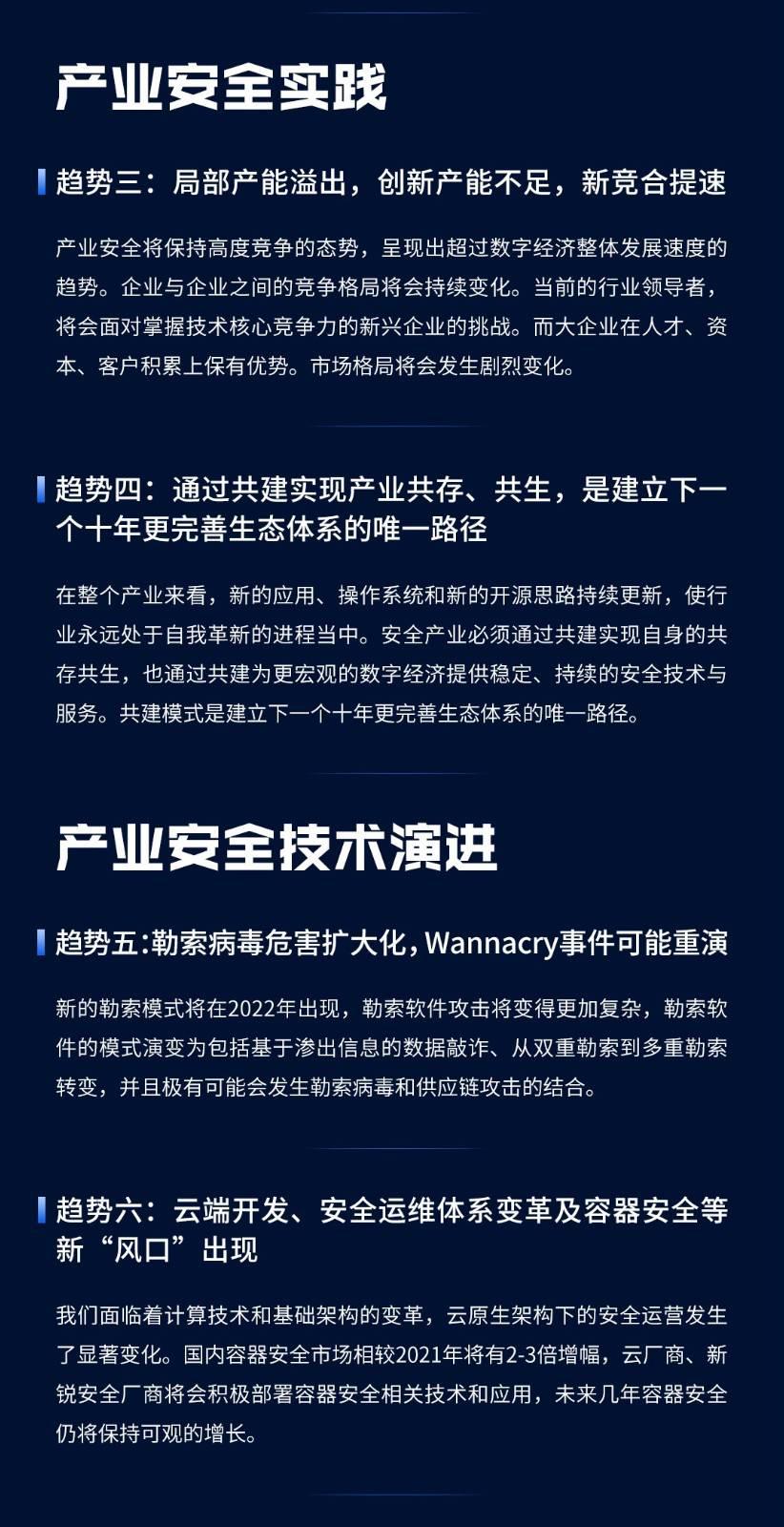 产业安全实践

趋势三：局部产能溢出，创新产能不足，新竞合提速

产业安全将保持高度竞争的态势，呈现出超过数字经济整体发展速度的趋势。企业与企业之间的竞争格局将会持续变化。当前的行业领导者，将会面对掌握技术核心竞争力的新兴企业的挑战。而大企业在人才、资本、客户积累上保有优势。市场格局将会发生剧烈变化。

趋势四：通过共建实现产业共存、共生，是建立下一个十年更完善生态体系的唯一路径

在整个产业来看，新的应用、操作系统和新的开源思路持续更新，使行业永远处于自我革新的进程当中。安全产业必须通过共建实现自身的共存共生，也通过共建为更宏观的数字经济提供稳定、持续的安全技术与服务。共建模式是建立下一个十年更完善生态体系的唯一路径。

产业安全技术演进

趋势五:勒索病毒危害扩大化,Wannacry事件可能重演

新的勒索模式将在2022年出现，勒索软件攻击将变得更加复杂，勒索软件的模式演变为包括基于渗出信息的数据敲诈、从双重勒索到多重勒索转变，并且极有可能会发生勒索病毒和供应链攻击的结合。

趋势六：云端开发、安全运维体系变革及容器安全等新“风口”出现

我们面临着计算技术和基础架构的变革，云原生架构下的安全运营发生了显著变化。国内容器安全市场相较2021年将有2-3倍增幅，云厂商、新锐安全厂商将会积极部署容器安全相关技术和应用，未来几年容器安全仍将保持可观的增长。